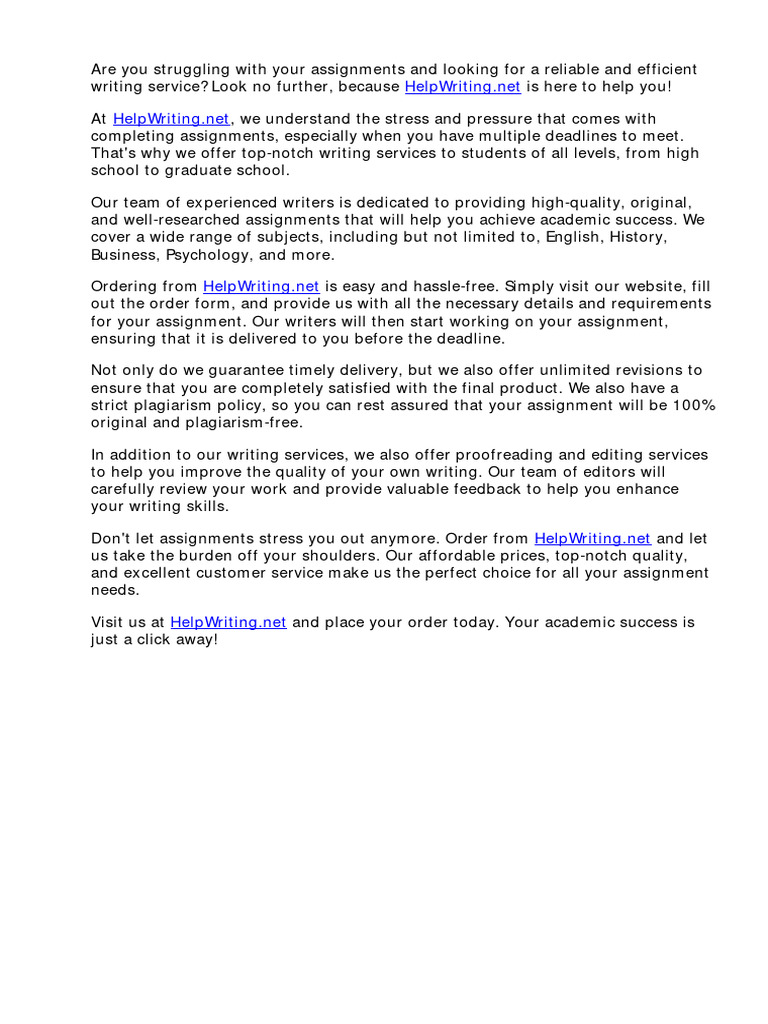 Are you struggling with your assignments and looking for a reliable and efficient writing service? Look no further, because HelpWriting.net is here to help you!

At HelpWriting.net, we understand the stress and pressure that comes with completing assignments, especially when you have multiple deadlines to meet. That's why we offer top-notch writing services to students of all levels, from high school to graduate school.

Our team of experienced writers is dedicated to providing high-quality, original, and well-researched assignments that will help you achieve academic success. We cover a wide range of subjects, including but not limited to, English, History, Business, Psychology, and more.

Ordering from HelpWriting.net is easy and hassle-free. Simply visit our website, fill out the order form, and provide us with all the necessary details and requirements for your assignment. Our writers will then start working on your assignment, ensuring that it is delivered to you before the deadline.

Not only do we guarantee timely delivery, but we also offer unlimited revisions to ensure that you are completely satisfied with the final product. We also have a strict plagiarism policy, so you can rest assured that your assignment will be 100% original and plagiarism-free.

In addition to our writing services, we also offer proofreading and editing services to help you improve the quality of your own writing. Our team of editors will carefully review your work and provide valuable feedback to help you enhance your writing skills.

Don't let assignments stress you out anymore. Order from HelpWriting.net and let us take the burden off your shoulders. Our affordable prices, top-notch quality, and excellent customer service make us the perfect choice for all your assignment needs.

Visit us at HelpWriting.net and place your order today. Your academic success is just a click away!